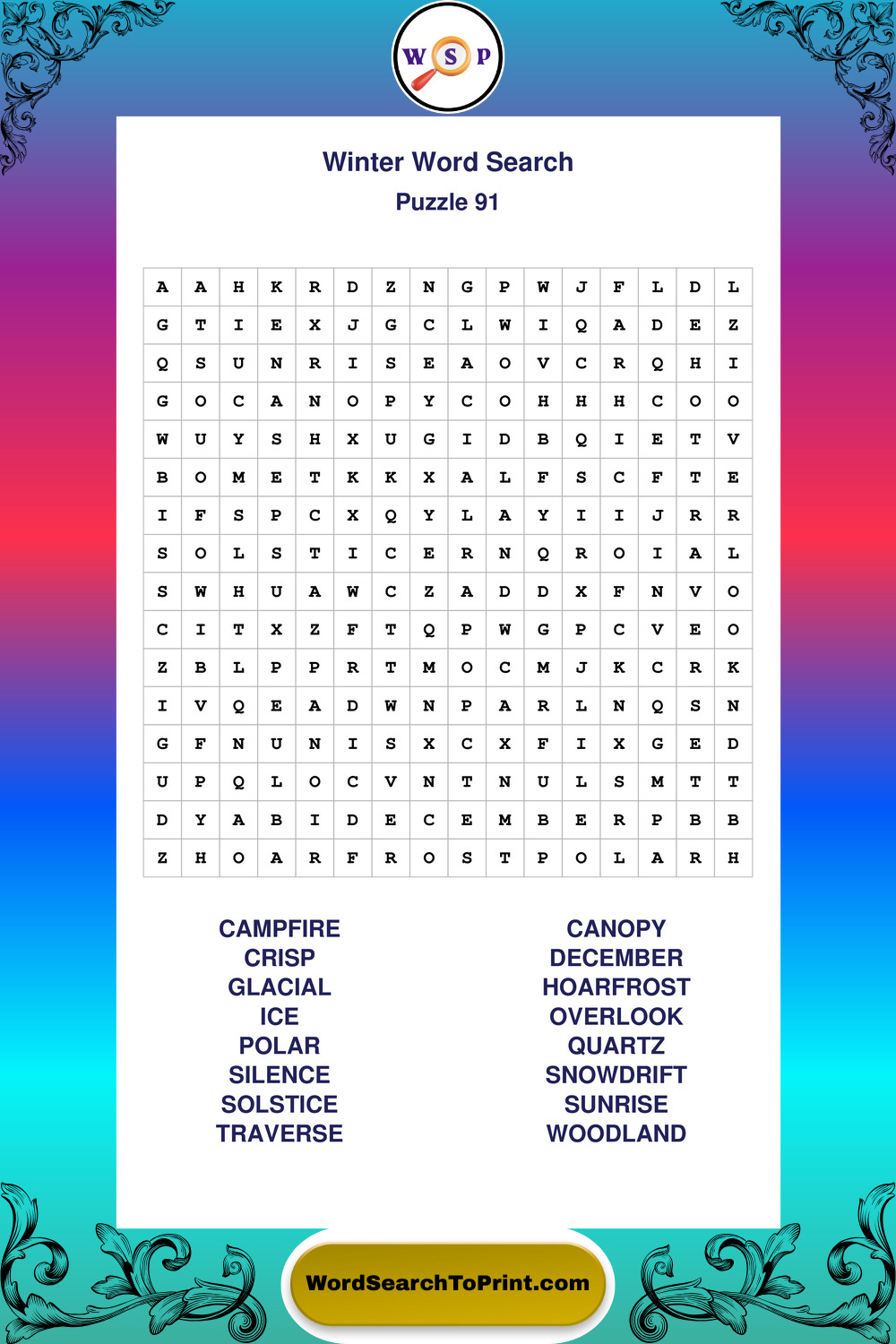 W S P

Winter Word Search
Puzzle 91

| A | A | H | K | R | D | Z | N | G | P | W | J | F | L | D | L |
|---|---|---|---|---|---|---|---|---|---|---|---|---|---|---|---|
| G | T | I | E | X | J | G | C | L | W | I | Q | A | D | E | Z |
| Q | S | U | N | R | I | S | E | A | O | V | C | R | Q | H | I |
| G | O | C | A | N | O | P | Y | C | O | H | H | H | C | O | O |
| W | U | Y | S | H | X | U | G | I | D | B | Q | I | E | T | V |
| B | O | M | E | T | K | K | X | A | L | F | S | C | F | T | E |
| I | F | S | P | C | X | Q | Y | L | A | Y | I | I | J | R | R |
| S | O | L | S | T | I | C | E | R | N | Q | R | O | I | A | L |
| S | W | H | U | A | W | C | Z | A | D | D | X | F | N | V | O |
| C | I | T | X | Z | F | T | Q | P | W | G | P | C | V | E | O |
| Z | B | L | P | P | R | T | M | O | C | M | J | K | C | R | K |
| I | V | Q | E | A | D | W | N | P | A | R | L | N | Q | S | N |
| G | F | N | U | N | I | S | X | C | X | F | I | X | G | E | D |
| U | P | Q | L | O | C | V | N | T | N | U | L | S | M | T | T |
| D | Y | A | B | I | D | E | C | E | M | B | E | R | P | B | B |
| Z | H | O | A | R | F | R | O | S | T | P | O | L | A | R | H |

CAMPFIRE
CRISP
GLACIAL
ICE
POLAR
SILENCE
SOLSTICE
TRAVERSE

CANOPY
DECEMBER
HOARFROST
OVERLOOK
QUARTZ
SNOWDRIFT
SUNRISE
WOODLAND

WordSearchToPrint.com